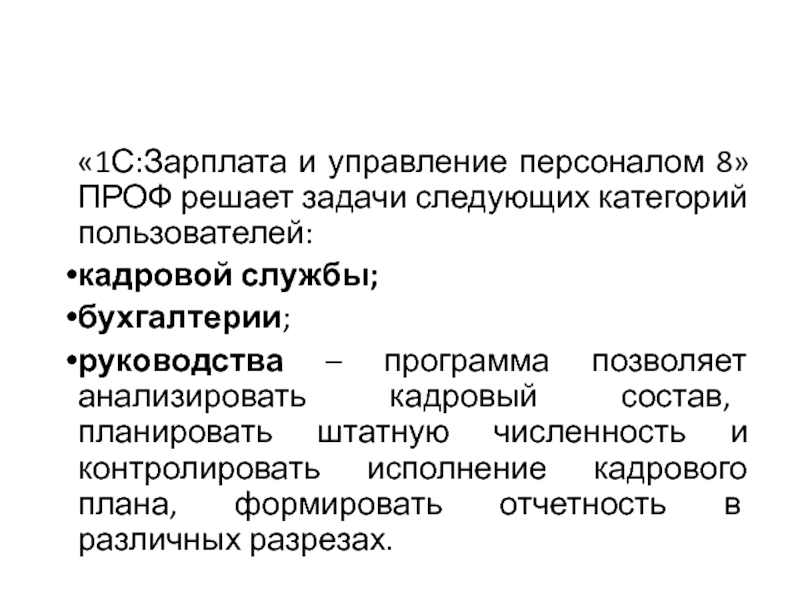 «1С:Зарплата и управление персоналом 8» ПРОФ решает задачи следующих категорий пользователей:

•кадровой службы;

•бухгалтерии;

•руководства – программа позволяет анализировать кадровый состав, планировать штатную численность и контролировать исполнение кадрового плана, формировать отчетность в различных разрезах.